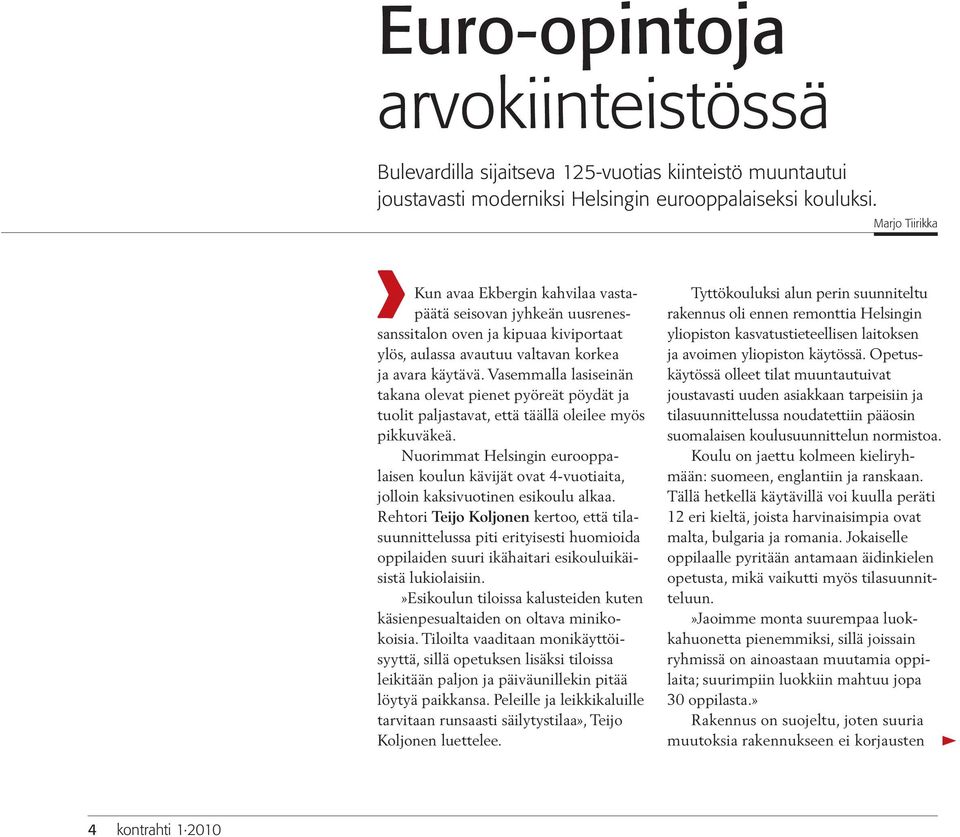 Euro-opintoja arvokiinteistössä

Bulevardilla sijaitseva 125-vuotias kiinteistö muuntautui joustavasti moderniksi Helsingin eurooppalaiseksi kouluksi.

Marjo Tiirikka

Kun avaa Ekbergin kahvilaa vastapäätä seisovan jyhkeän uusrenessanssitalon oven ja kipuaa kiviportaat ylös, aulassa avautuu valtavan korkea ja avara käytävä. Vasemmalla lasiseinän takana olevat pienet pyöreät pöydät ja tuolit paljastavat, että täällä oleilee myös pikkuväkeä.

Nuorimmat Helsingin eurooppalaisen koulun kävijät ovat 4-vuotiaita, jolloin kaksivuotinen esikoulu alkaa. Rehtori Teijo Koljonen kertoo, että tilasuunnittelussa piti erityisesti huomioida oppilaiden suuri ikähaitari esikouluikäisistä lukiolaisiin.

»Esikoulun tiloissa kalusteiden kuten käsienpesualtaiden on oltava minikokoisia. Tiloilta vaaditaan monikäyttöisyyttä, sillä opetuksen lisäksi tiloissa leikitään paljon ja päiväunillekin pitää löytyä paikkansa. Peleille ja leikkikaluille tarvitaan runsaasti säilytystilaa», Teijo Koljonen luettelee.

Tyttökouluksi alun perin suunniteltu rakennus oli ennen remonttia Helsingin yliopiston kasvatustieteellisen laitoksen ja avoimen yliopiston käytössä. Opetuskäytössä olleet tilat muuntautuivat joustavasti uuden asiakkaan tarpeisiin ja tilasuunnittelussa noudatettiin pääosin suomalaisen koulusuunnittelun normistoa.

Koulu on jaettu kolmeen kieliryhmään: suomeen, englantiin ja ranskaan. Tällä hetkellä käytävillä voi kuulla peräti 12 eri kieltä, joista harvinaisimpia ovat malta, bulgaria ja romania. Jokaiselle oppilaalle pyritään antamaan äidinkielen opetusta, mikä vaikutti myös tilasuunnitteluun.

»Jaoimme monta suurempaa luokkahuonetta pienemmiksi, sillä joissain ryhmissä on ainoastaan muutamia oppilaita; suurimpiin luokkiin mahtuu jopa 30 oppilasta.»

Rakennus on suojeltu, joten suuria muutoksia rakennukseen ei korjausten

4 kontrahti 1·2010